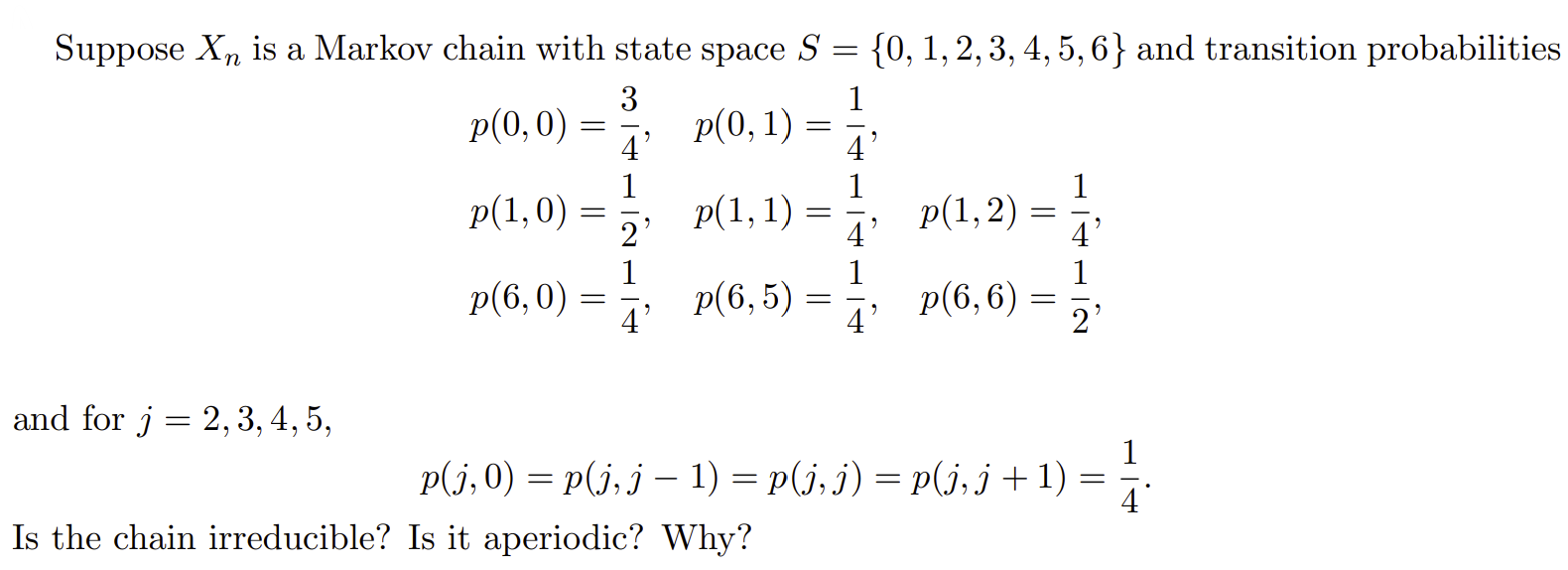 Suppose $X_n$ is a Markov chain with state space $S = \{0, 1, 2, 3, 4, 5, 6\}$ and transition probabilities

$p(0,0) = \frac{3}{4}, \quad p(0,1) = \frac{1}{4},$

$p(1,0) = \frac{1}{2}, \quad p(1,1) = \frac{1}{4}, \quad p(1,2) = \frac{1}{4},$

$p(6,0) = \frac{1}{4}, \quad p(6,5) = \frac{1}{4}, \quad p(6,6) = \frac{1}{2},$

and for $j = 2, 3, 4, 5,$

$p(j,0) = p(j,j-1) = p(j,j) = p(j,j+1) = \frac{1}{4}.$

Is the chain irreducible? Is it aperiodic? Why?